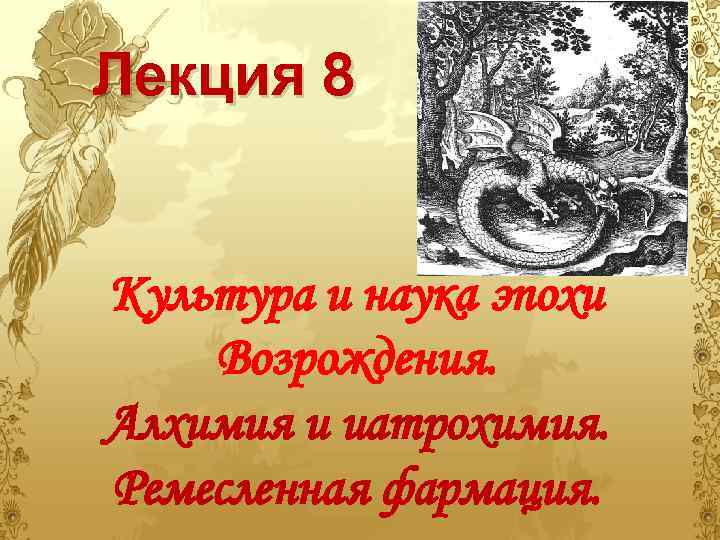 Лекция 8

Культура и наука эпохи Возрождения.
Алхимия и иатрохимия.
Ремесленная фармация.